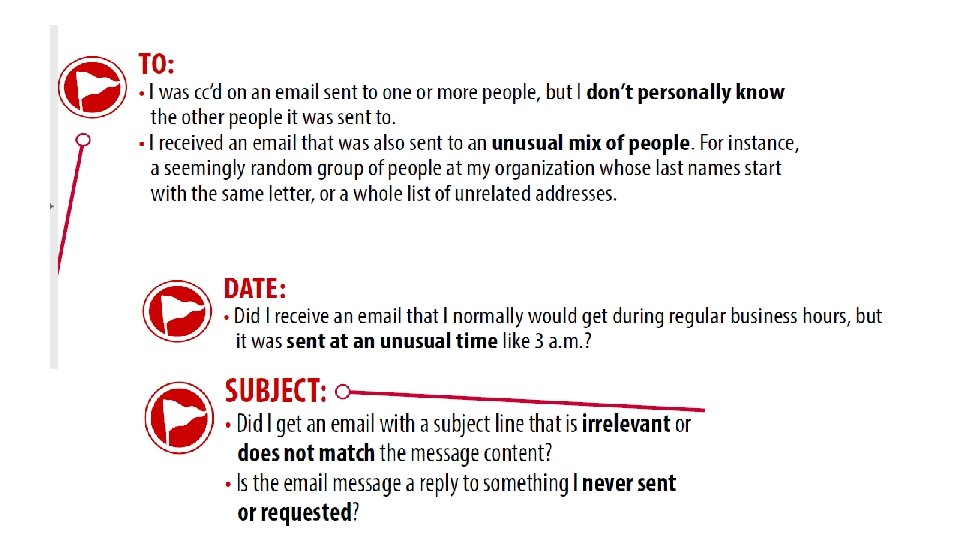 TO:
• I was cc'd on an email sent to one or more people, but I don't personally know the other people it was sent to.
• I received an email that was also sent to an unusual mix of people. For instance, a seemingly random group of people at my organization whose last names start with the same letter, or a whole list of unrelated addresses.

DATE:
• Did I receive an email that I normally would get during regular business hours, but it was sent at an unusual time like 3 a.m.?

SUBJECT:
• Did I get an email with a subject line that is irrelevant or does not match the message content?
• Is the email message a reply to something I never sent or requested?